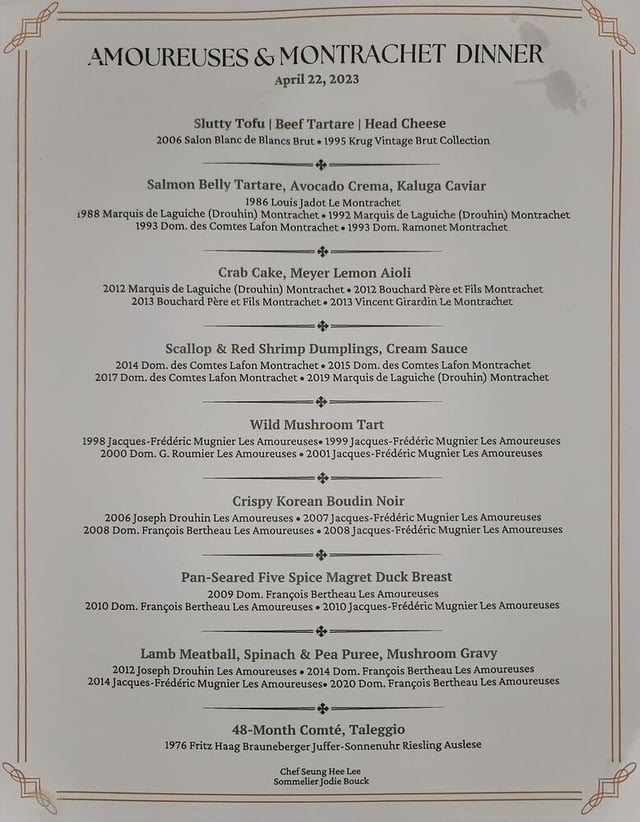 AMOUREUSES & MONTRACHET DINNER
April 22, 2023

Slutty Tofu | Beef Tartare | Head Cheese
2006 Salon Blanc de Blancs Brut • 1995 Krug Vintage Brut Collection

Salmon Belly Tartare, Avocado Crema, Kaluga Caviar
1986 Louis Jadot Le Montrachet
1988 Marquis de Laguiche (Drouhin) Montrachet • 1992 Marquis de Laguiche (Drouhin) Montrachet
1993 Dom. des Comtes Lafon Montrachet • 1993 Dom. Ramonet Montrachet

Crab Cake, Meyer Lemon Aioli
2012 Marquis de Laguiche (Drouhin) Montrachet • 2012 Bouchard Père et Fils Montrachet
2013 Bouchard Père et Fils Montrachet • 2013 Vincent Girardin Le Montrachet

Scallop & Red Shrimp Dumplings, Cream Sauce
2014 Dom. des Comtes Lafon Montrachet • 2015 Dom. des Comtes Lafon Montrachet
2017 Dom. des Comtes Lafon Montrachet • 2019 Marquis de Laguiche (Drouhin) Montrachet

Wild Mushroom Tart
1998 Jacques-Frédéric Mugnier Les Amoureuses• 1999 Jacques-Frédéric Mugnier Les Amoureuses
2000 Dom. G. Roumier Les Amoureuses • 2001 Jacques-Frédéric Mugnier Les Amoureuses

Crispy Korean Boudin Noir
2006 Joseph Drouhin Les Amoureuses • 2007 Jacques-Frédéric Mugnier Les Amoureuses
2008 Dom. François Bertheau Les Amoureuses • 2008 Jacques-Frédéric Mugnier Les Amoureuses

Pan-Seared Five Spice Magret Duck Breast
2009 Dom. François Bertheau Les Amoureuses
2010 Dom. François Bertheau Les Amoureuses • 2010 Jacques-Frédéric Mugnier Les Amoureuses

Lamb Meatball, Spinach & Pea Puree, Mushroom Gravy
2012 Joseph Drouhin Les Amoureuses • 2014 Dom. François Bertheau Les Amoureuses
2014 Jacques-Frédéric Mugnier Les Amoureuses• 2020 Dom. François Bertheau Les Amoureuses

48-Month Comté, Taleggio
1976 Fritz Haag Brauneberger Juffer-Sonnenuhr Riesling Auslese

Chef Seung Hee Lee
Sommelier Jodie Bouck